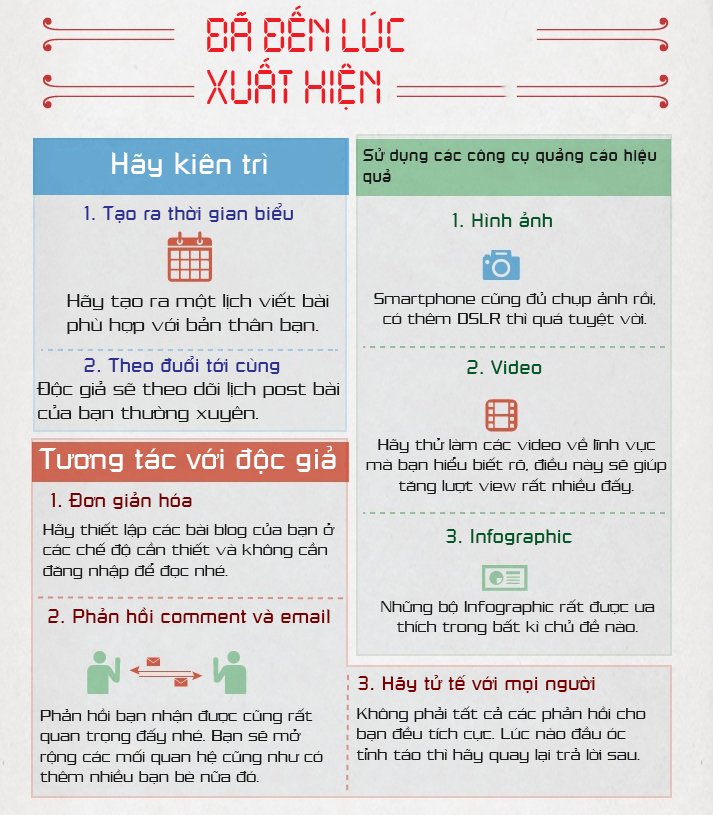 ĐÃ ĐẾN LÚC XUẤT HIỆN

Hãy kiên trì

1. Tạo ra thời gian biểu

Hãy tạo ra một lịch viết bài phù hợp với bản thân bạn.

2. Theo đuổi tới cùng

Độc giả sẽ theo dõi lịch post bài của bạn thường xuyên.

Tương tác với độc giả

1. Đơn giản hóa

Hãy thiết lập các bài blog của bạn ở các chế độ cần thiết và không cần đăng nhập để đọc nhé.

2. Phản hồi comment và email

Phản hồi bạn nhận được cũng rất quan trọng đấy nhé. Bạn sẽ mở rộng các mối quan hệ cũng như có thêm nhiều bạn bè nữa đó.

Sử dụng các công cụ quảng cáo hiệu quả

1. Hình ảnh

Smartphone cũng đủ chụp ảnh rồi, có thêm DSLR thì quá tuyệt vời.

2. Video

Hãy thử làm các video về lĩnh vực mà bạn hiểu biết rõ, điều này sẽ giúp tăng lượt view rất nhiều đấy.

3. Infographic

Những bộ Infographic rất được ưa thích trong bất kì chủ đề nào.

3. Hãy tử tế với mọi người

Không phải tất cả các phản hồi cho bạn đều tích cực. Lúc nào đầu óc tỉnh táo thì hãy quay lại trả lời sau.